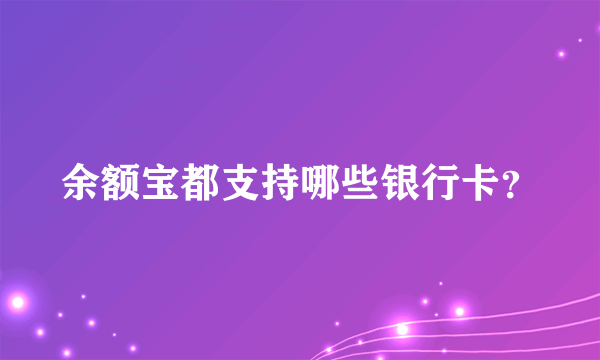 余额宝都支持哪些银行卡?